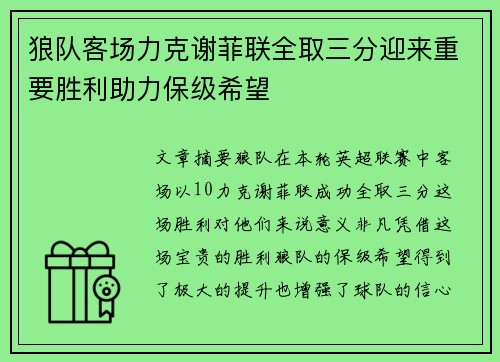 狼队客场力克谢菲联全取三分迎来重要胜利助力保级希望

文章摘要狼队在本轮英超联赛中客场以10力克谢菲联成功全取三分这场胜利对他们来说意义非凡凭借这场宝贵的胜利狼队的保级希望得到了极大的提升也增强了球队的信心